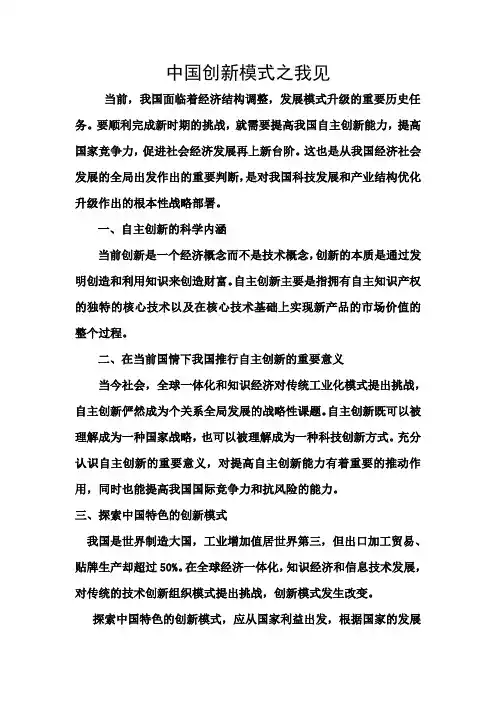 中国创新模式之我见

当前，我国面临着经济结构调整，发展模式升级的重要历史任务。要顺利完成新时期的挑战，就需要提高我国自主创新能力，提高国家竞争力，促进社会经济发展再上新台阶。这也是从我国经济社会发展的全局出发作出的重要判断，是对我国科技发展和产业结构优化升级作出的根本性战略部署。

一、自主创新的科学内涵

当前创新是一个经济概念而不是技术概念，创新的本质是通过发明创造和利用知识来创造财富。自主创新主要是指拥有自主知识产权的独特的核心技术以及在核心技术基础上实现新产品的市场价值的整个过程。

二、在当前国情下我国推行自主创新的重要意义

当今社会，全球一体化和知识经济对传统工业化模式提出挑战，自主创新俨然成为个关系全局发展的战略性课题。自主创新既可以被理解成为一种国家战略，也可以被理解成为一种科技创新方式。充分认识自主创新的重要意义，对提高自主创新能力有着重要的推动作用，同时也能提高我国国际竞争力和抗风险的能力。

三、探索中国特色的创新模式

我国是世界制造大国，工业增加值居世界第三，但出口加工贸易、贴牌生产却超过 50%。在全球经济一体化，知识经济和信息技术发展，对传统的技术创新组织模式提出挑战，创新模式发生改变。

探索中国特色的创新模式，应从国家利益出发，根据国家的发展